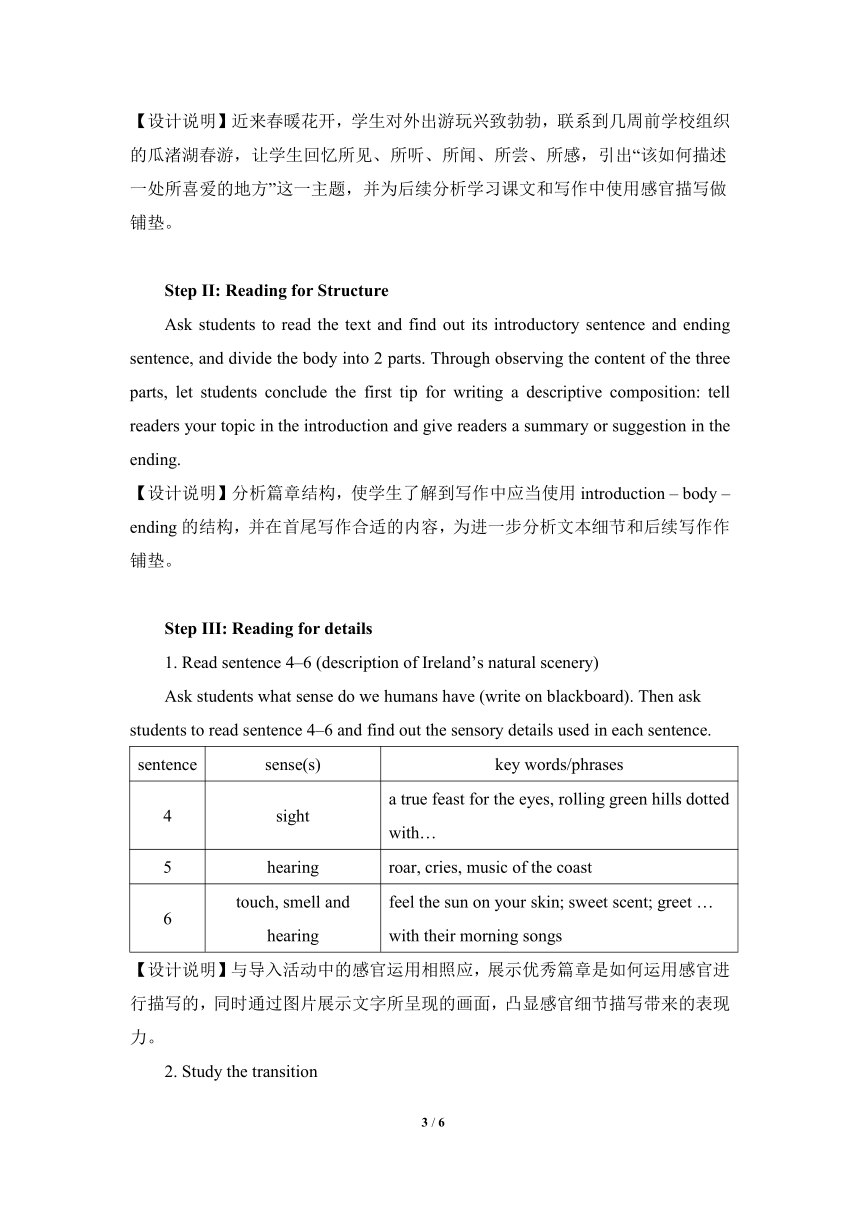 【设计说明】近来春暖花开，学生对外出游玩兴致勃勃，联系到几周前学校组织的瓜渚湖春游，让学生回忆所见、所听、所闻、所尝、所感，引出“该如何描述一处所喜爱的地方”这一主题，并为后续分析学习课文和写作中使用感官描写做铺垫。

Step II: Reading for Structure

Ask students to read the text and find out its introductory sentence and ending sentence, and divide the body into 2 parts. Through observing the content of the three parts, let students conclude the first tip for writing a descriptive composition: tell readers your topic in the introduction and give readers a summary or suggestion in the ending.

【设计说明】分析篇章结构，使学生了解到写作中应当使用 introduction – body – ending 的结构，并在首尾写作合适的内容，为进一步分析文本细节和后续写作作铺垫。

Step III: Reading for details

1. Read sentence 4–6 (description of Ireland’s natural scenery)

Ask students what sense do we humans have (write on blackboard). Then ask students to read sentence 4–6 and find out the sensory details used in each sentence.

| sentence | sense(s) | key words/phrases |
|---|---|---|
| 4 | sight | a true feast for the eyes, rolling green hills dotted with… |
| 5 | hearing | roar, cries, music of the coast |
| 6 | touch, smell and hearing | feel the sun on your skin; sweet scent; greet … with their morning songs |

【设计说明】与导入活动中的感官运用相照应，展示优秀篇章是如何运用感官进行描写的，同时通过图片展示文字所呈现的画面，凸显感官细节描写带来的表现力。

2. Study the transition

3 / 6